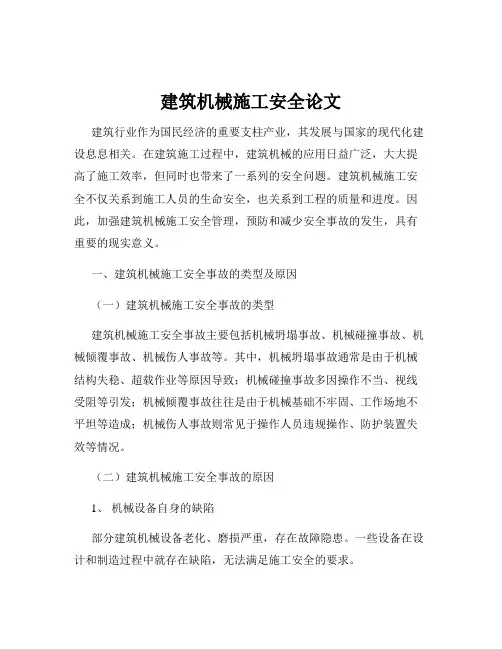 建筑机械施工安全论文

建筑行业作为国民经济的重要支柱产业，其发展与国家的现代化建设息息相关。在建筑施工过程中，建筑机械的应用日益广泛，大大提高了施工效率，但同时也带来了一系列的安全问题。建筑机械施工安全不仅关系到施工人员的生命安全，也关系到工程的质量和进度。因此，加强建筑机械施工安全管理，预防和减少安全事故的发生，具有重要的现实意义。

一、建筑机械施工安全事故的类型及原因

（一）建筑机械施工安全事故的类型

建筑机械施工安全事故主要包括机械坍塌事故、机械碰撞事故、机械倾覆事故、机械伤人事故等。其中，机械坍塌事故通常是由于机械结构失稳、超载作业等原因导致；机械碰撞事故多因操作不当、视线受阻等引发；机械倾覆事故往往是由于机械基础不牢固、工作场地不平坦等造成；机械伤人事故则常见于操作人员违规操作、防护装置失效等情况。

（二）建筑机械施工安全事故的原因

1、 机械设备自身的缺陷

部分建筑机械设备老化、磨损严重，存在故障隐患。一些设备在设计和制造过程中就存在缺陷，无法满足施工安全的要求。